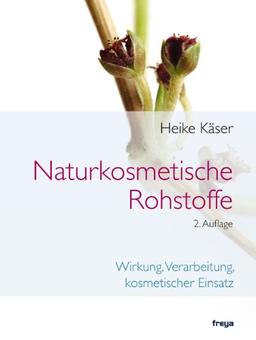 Heike Käser

Naturkosmetische Rohstoffe

2. Auflage

Wirkung, Verarbeitung, kosmetischer Einsatz

freya